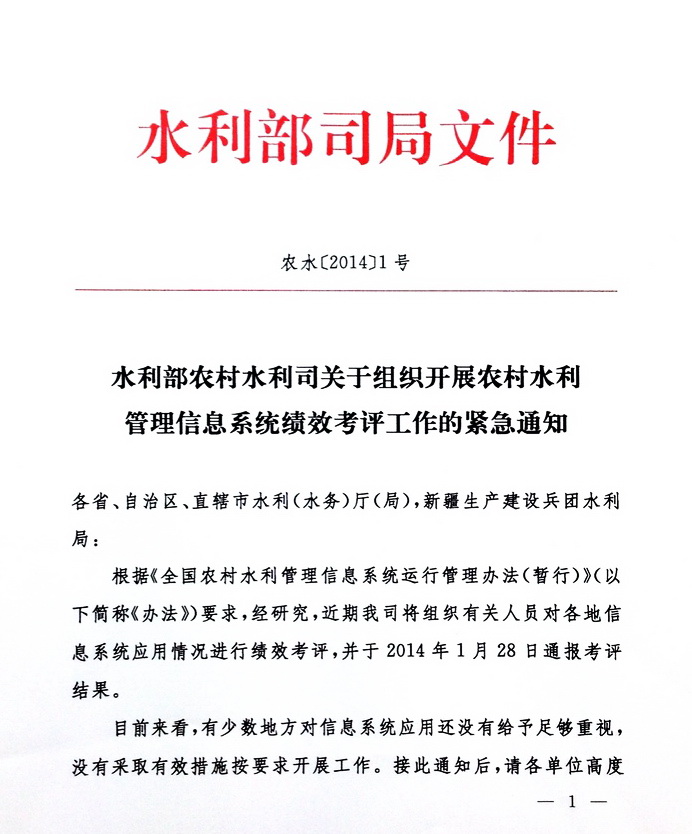 水利部司局文件

农水〔2014〕1号

水利部农村水利司关于组织开展农村水利管理信息系统绩效考评工作的紧急通知

各省、自治区、直辖市水利（水务）厅（局），新疆生产建设兵团水利局：

根据《全国农村水利管理信息系统运行管理办法（暂行）》（以下简称《办法》）要求，经研究，近期我司将组织有关人员对各地信息系统应用情况进行绩效考评，并于2014年1月28日通报考评结果。

目前来看，有少数地方对信息系统应用还没有给予足够重视，没有采取有效措施按要求开展工作。接此通知后，请各单位高度

— 1 —